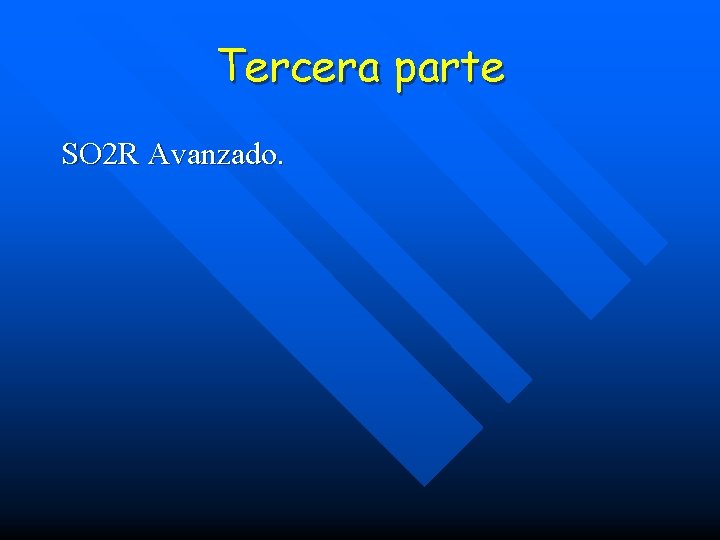 Tercera parte

SO2R Avanzado.